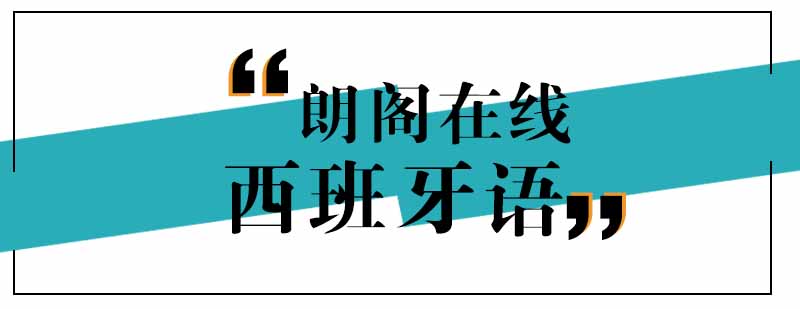 “朗阁在线
西班牙语”